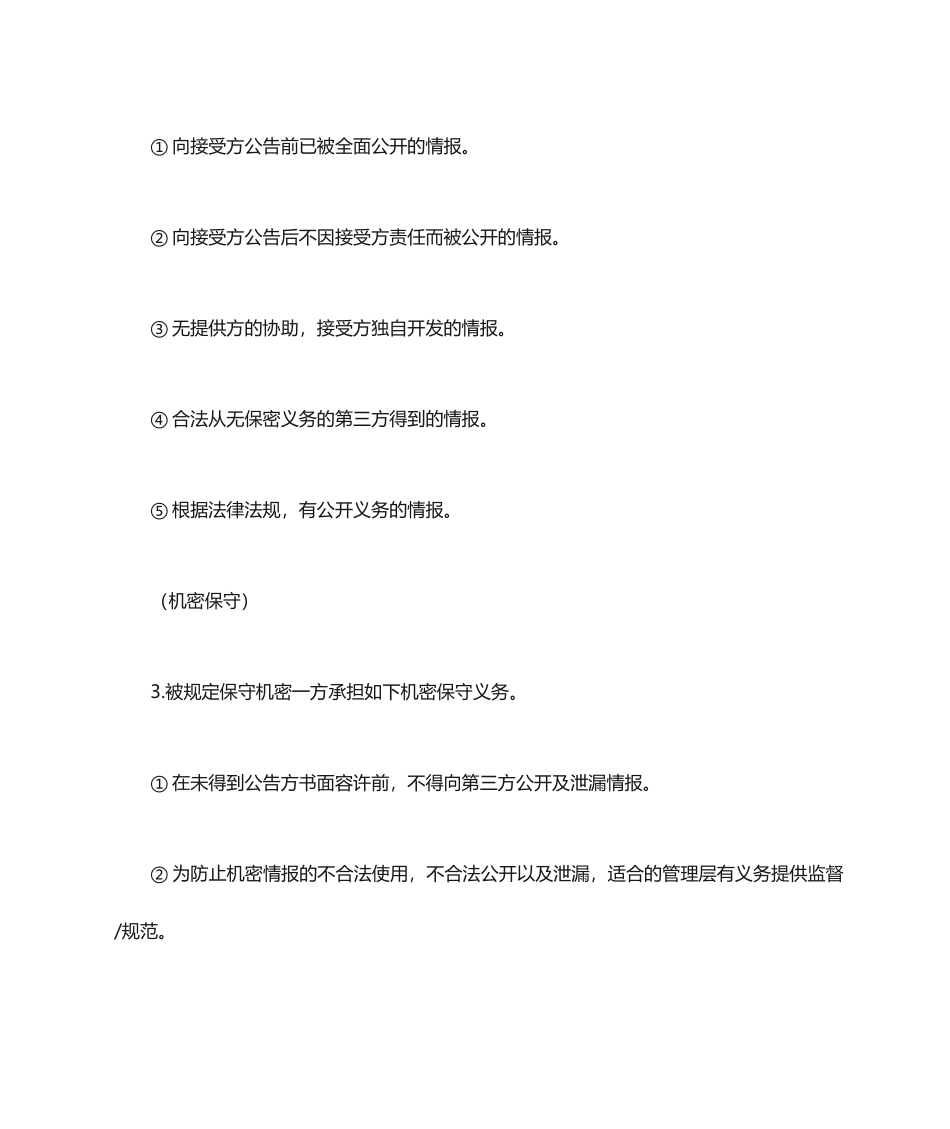 ① 向接受方公告前已被全面公开的情报。

② 向接受方公告后不因接受方责任而被公开的情报。

③ 无提供方的协助，接受方独自开发的情报。

④ 合法从无保密义务的第三方得到的情报。

⑤ 根据法律法规，有公开义务的情报。

（机密保守）

3.被规定保守机密一方承担如下机密保守义务。

① 在未得到公告方书面容许前，不得向第三方公开及泄漏情报。

② 为防止机密情报的不合法使用，不合法公开以及泄漏，适合的管理层有义务提供监督/规范。